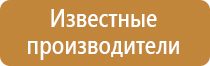 Известные производители